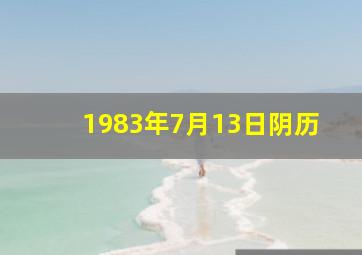 1983年7月13日阴历